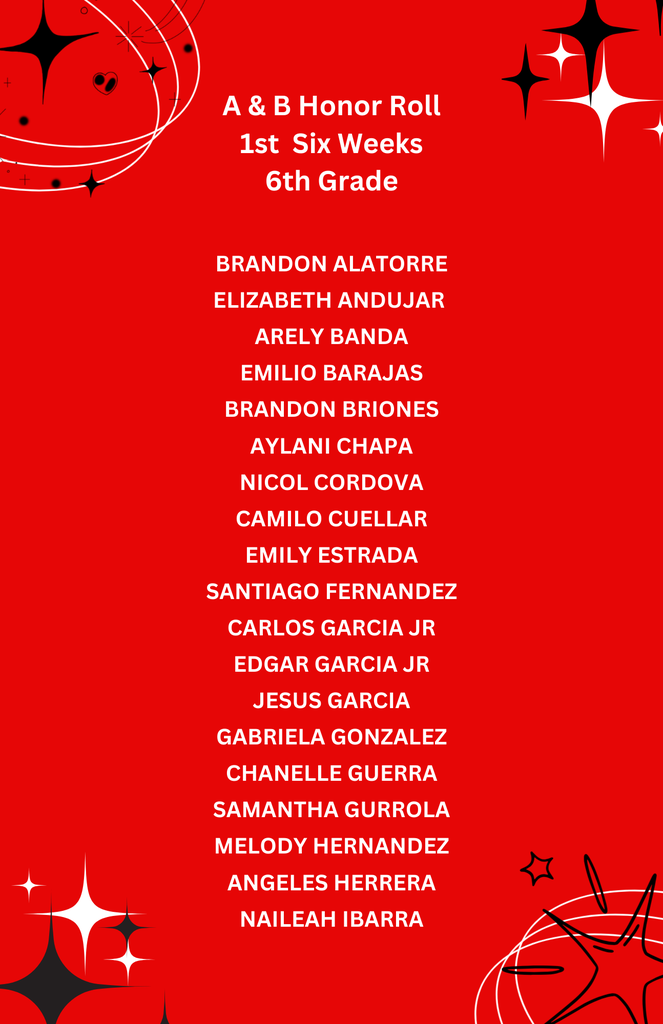 A & B Honor Roll
1st Six Weeks
6th Grade

BRANDON ALATORRE
ELIZABETH ANDUJAR
ARELY BANDA
EMILIO BARAJAS
BRANDON BRIONES
AYLANI CHAPA
NICOL CORDOVA
CAMILO CUELLAR
EMILY ESTRADA
SANTIAGO FERNANDEZ
CARLOS GARCIA JR
EDGAR GARCIA JR
JESUS GARCIA
GABRIELA GONZALEZ
CHANELLE GUERRA
SAMANTHA GURROLA
MELODY HERNANDEZ
ANGELES HERRERA
NAILEAH IBARRA